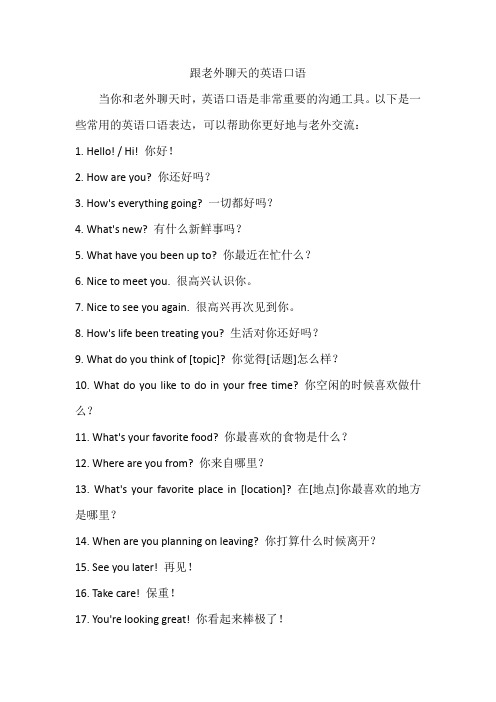 跟老外聊天的英语口语

当你和老外聊天时，英语口语是非常重要的沟通工具。以下是一些常用的英语口语表达，可以帮助你更好地与老外交流：

1. Hello! / Hi! 你好！

2. How are you? 你还好吗？

3. How's everything going? 一切都好吗？

4. What's new? 有什么新鲜事吗？

5. What have you been up to? 你最近在忙什么？

6. Nice to meet you. 很高兴认识你。

7. Nice to see you again. 很高兴再次见到你。

8. How's life been treating you? 生活对你还好吗？

9. What do you think of [topic]? 你觉得[话题]怎么样？

10. What do you like to do in your free time? 你空闲的时候喜欢做什么？

11. What's your favorite food? 你最喜欢的食物是什么？

12. Where are you from? 你来自哪里？

13. What's your favorite place in [location]? 在[地点]你最喜欢的地方是哪里？

14. When are you planning on leaving? 你打算什么时候离开？

15. See you later! 再见！

16. Take care! 保重！

17. You're looking great! 你看起来棒极了！